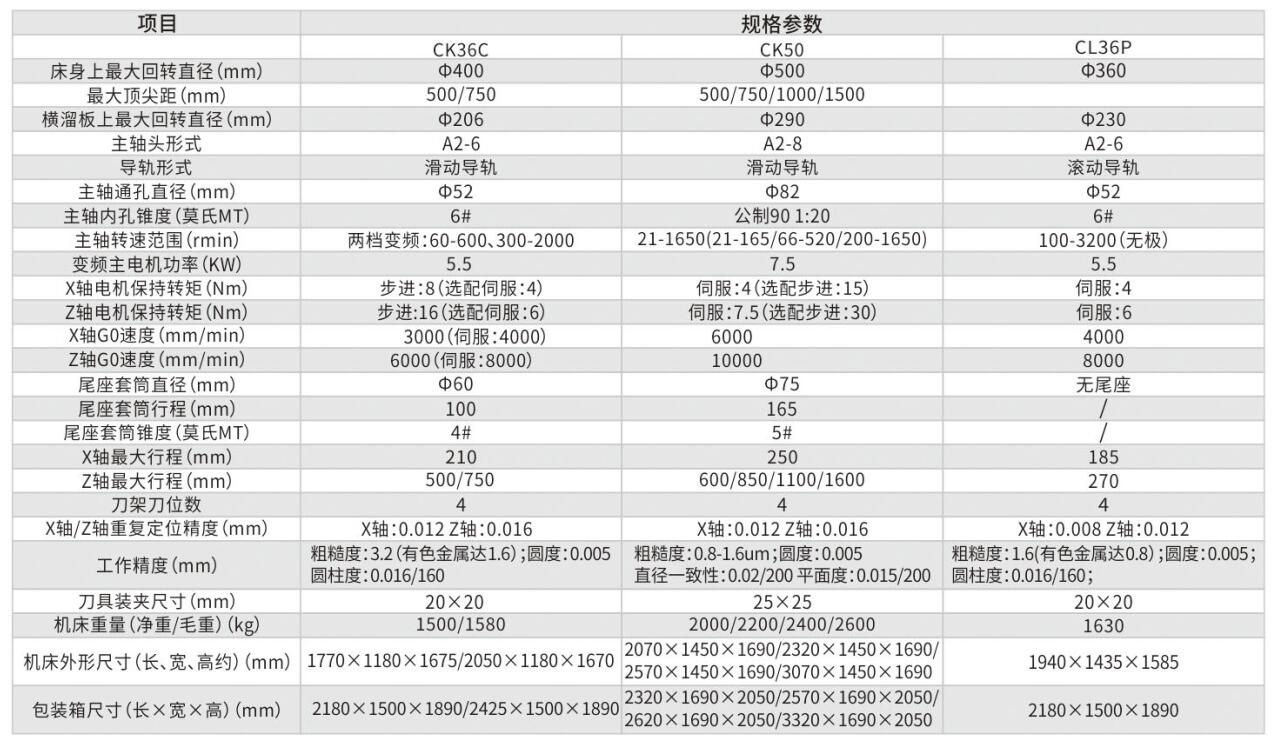 | 项目 | 规格参数 | | |
|---|---|---|---|
| | CK36C | CK50 | CL36P |
| 床身上最大回转直径(mm) | Φ400 | Φ500 | Φ360 |
| 最大顶尖距(mm) | 500/750 | 500/750/1000/1500 | |
| 横溜板上最大回转直径(mm) | Φ206 | Φ290 | Φ230 |
| 主轴头形式 | A2-6 | A2-8 | A2-6 |
| 导轨形式 | 滑动导轨 | 滑动导轨 | 滚动导轨 |
| 主轴通孔直径(mm) | Φ52 | Φ82 | Φ52 |
| 主轴内孔锥度(莫氏MT) | 6# | 公制90 1:20 | 6# |
| 主轴转速范围(rmin) | 两档变频:60-600、300-2000 | 21-1650(21-165/66-520/200-1650) | 100-3200(无极) |
| 变频主电机功率(KW) | 5.5 | 7.5 | 5.5 |
| X轴电机保持转矩(Nm) | 步进:8(选配伺服:4) | 伺服:4(选配步进:15) | 伺服:4 |
| Z轴电机保持转矩(Nm) | 步进:16(选配伺服:6) | 伺服:7.5(选配步进:30) | 伺服:6 |
| X轴G0速度(mm/min) | 3000(伺服:4000) | 6000 | 4000 |
| Z轴G0速度(mm/min) | 6000(伺服:8000) | 10000 | 8000 |
| 尾座套筒直径(mm) | Φ60 | Φ75 | 无尾座 |
| 尾座套筒行程(mm) | 100 | 165 | / |
| 尾座套筒锥度(莫氏MT) | 4# | 5# | / |
| X轴最大行程(mm) | 210 | 250 | 185 |
| Z轴最大行程(mm) | 500/750 | 600/850/1100/1600 | 270 |
| 刀架刀位数 | 4 | 4 | 4 |
| X轴/Z轴重复定位精度(mm) | X轴:0.012 Z轴:0.016 | X轴:0.012 Z轴:0.016 | X轴:0.008 Z轴:0.012 |
| 工作精度(mm) | 粗糙度:3.2(有色金属达1.6);圆度:0.005 圆柱度:0.016/160 | 粗糙度:0.8-1.6um;圆度:0.005 直径一致性:0.02/200 平面度:0.015/200 | 粗糙度:1.6(有色金属达0.8);圆度:0.005; 圆柱度:0.016/160; |
| 刀具装夹尺寸(mm) | 20×20 | 25×25 | 20×20 |
| 机床重量(净重/毛重)(kg) | 1500/1580 | 2000/2200/2400/2600 | 1630 |
| 机床外形尺寸(长、宽、高约)(mm) | 1770×1180×1675/2050×1180×1670 | 2070×1450×1690/2320×1450×1690/ 2570×1450×1690/3070×1450×1690 | 1940×1435×1585 |
| 包装箱尺寸(长×宽×高)(mm) | 2180×1500×1890/2425×1500×1890 | 2320×1690×2050/2570×1690×2050/ 2620×1690×2050/3320×1690×2050 | 2180×1500×1890 |